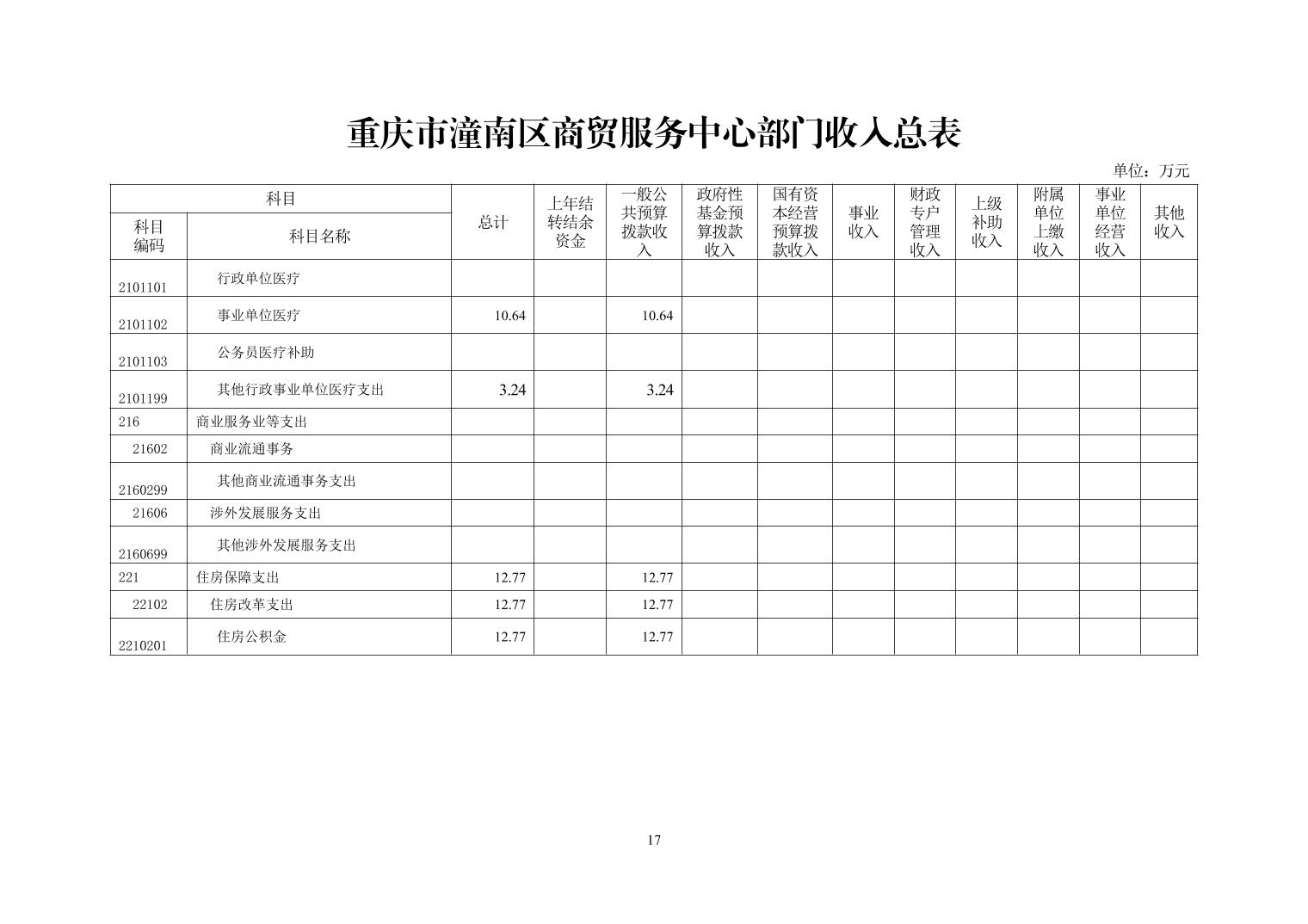 重庆市潼南区商贸服务中心部门收入总表

单位：万元

| 科目编码 | 科目名称 | 总计 | 上年结转结余资金 | 一般公共预算拨款收入 | 政府性基金预算拨款收入 | 国有资本经营预算拨款收入 | 事业收入 | 财政专户管理收入 | 上级补助收入 | 附属单位上缴收入 | 事业单位经营收入 | 其他收入 |
|---|---|---|---|---|---|---|---|---|---|---|---|---|
| 2101101 | 行政单位医疗 | | | | | | | | | | | |
| 2101102 | 事业单位医疗 | 10.64 | | 10.64 | | | | | | | | |
| 2101103 | 公务员医疗补助 | | | | | | | | | | | |
| 2101199 | 其他行政事业单位医疗支出 | 3.24 | | 3.24 | | | | | | | | |
| 216 | 商业服务业等支出 | | | | | | | | | | | |
| 21602 | 商业流通事务 | | | | | | | | | | | |
| 2160299 | 其他商业流通事务支出 | | | | | | | | | | | |
| 21606 | 涉外发展服务支出 | | | | | | | | | | | |
| 2160699 | 其他涉外发展服务支出 | | | | | | | | | | | |
| 221 | 住房保障支出 | 12.77 | | 12.77 | | | | | | | | |
| 22102 | 住房改革支出 | 12.77 | | 12.77 | | | | | | | | |
| 2210201 | 住房公积金 | 12.77 | | 12.77 | | | | | | | | |

17